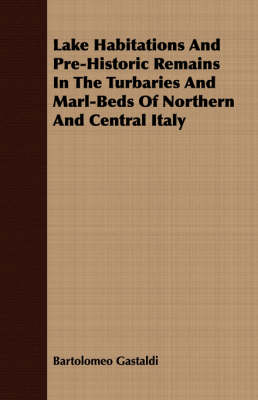 Lake Habitations And Pre-Historic Remains In The Turbaries And Marl-Beds Of Northern And Central Italy

Bartolomeo Gastaldi